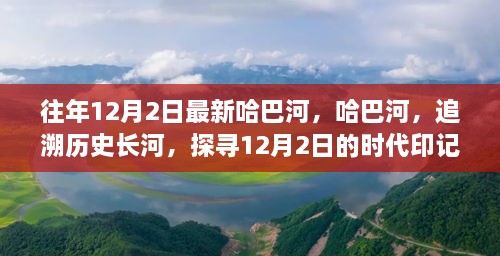 往年12月2日最新哈巴河，哈巴河，追溯历史长河，探寻12月2日的时代印记